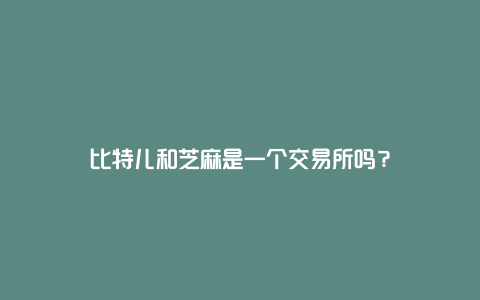 比特儿和芝麻是一个交易所吗？